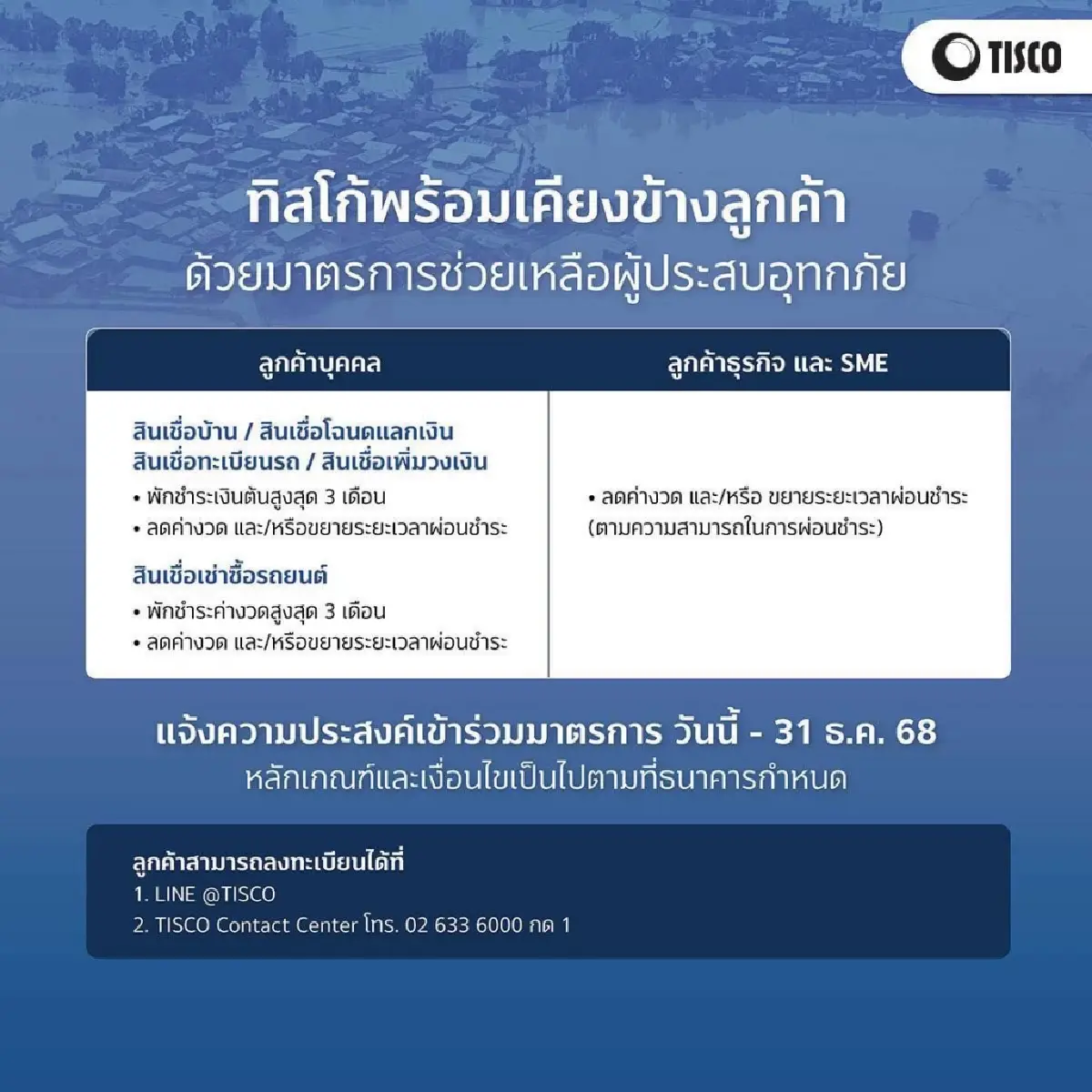 TISCO

ทิสโก้พร้อมเคียงข้างลูกค้า
ด้วยมาตรการช่วยเหลือผู้ประสบอุทกภัย

| ลูกค้าบุคคล | ลูกค้าธุรกิจ และ SME |
|---|---|
| สินเชื่อบ้าน / สินเชื่อโฉนดแลกเงิน สินเชื่อทะเบียนรถ / สินเชื่อเพิ่มวงเงิน • พักชำระเงินต้นสูงสุด 3 เดือน • ลดค่างวด และ/หรือขยายระยะเวลาผ่อนชำระ สินเชื่อเช่าซื้อรถยนต์ • พักชำระค่างวดสูงสุด 3 เดือน • ลดค่างวด และ/หรือขยายระยะเวลาผ่อนชำระ | • ลดค่างวด และ/หรือ ขยายระยะเวลาผ่อนชำระ (ตามความสามารถในการผ่อนชำระ) |

แจ้งความประสงค์เข้าร่วมมาตรการ วันนี้ - 31 ธ.ค. 68
หลักเกณฑ์และเงื่อนไขเป็นไปตามที่ธนาคารกำหนด

ลูกค้าสามารถลงทะเบียนได้ที่
1. LINE @TISCO
2. TISCO Contact Center โทร. 02 633 6000 กด 1